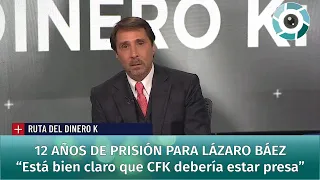 DINERO K

RUTA DEL DINERO K

12 AÑOS DE PRISIÓN PARA LÁZARO BÁEZ
“Está bien claro que CFK debería estar presa”